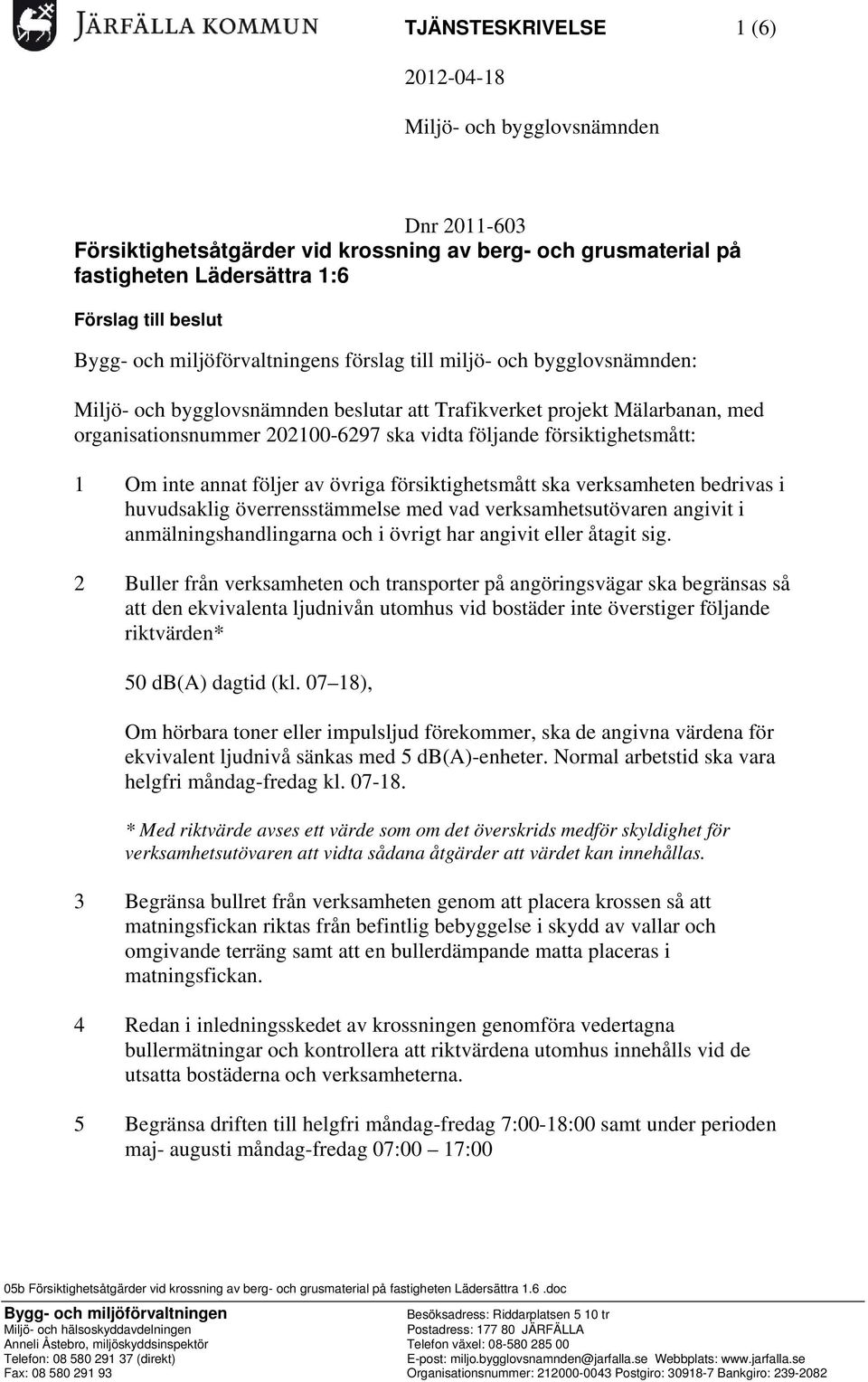 JÄRFÄLLA KOMMUN

TJÄNSTESKRIVELSE 1 (6)

2012-04-18

Miljö- och bygglovsnämnden

Dnr 2011-603

Försiktighetsåtgärder vid krossning av berg- och grusmaterial på fastigheten Lädersättra 1:6

Förslag till beslut

Bygg- och miljöförvaltningens förslag till miljö- och bygglovsnämnden:

Miljö- och bygglovsnämnden beslutar att Trafikverket projekt Mälarbanan, med organisationsnummer 202100-6297 ska vidta följande försiktighetsmått:

1 Om inte annat följer av övriga försiktighetsmått ska verksamheten bedrivas i huvudsaklig överrensstämmelse med vad verksamhetsutövaren angivit i anmälningshandlingarna och i övrigt har angivit eller åtagit sig.

2 Buller från verksamheten och transporter på angöringsvägar ska begränsas så att den ekvivalenta ljudnivån utomhus vid bostäder inte överstiger följande riktvärden*

50 db(A) dagtid (kl. 07–18),

Om hörbara toner eller impulsljud förekommer, ska de angivna värdena för ekvivalent ljudnivå sänkas med 5 db(A)-enheter. Normal arbetstid ska vara helgfri måndag-fredag kl. 07-18.

* Med riktvärde avses ett värde som om det överskrids medför skyldighet för verksamhetsutövaren att vidta sådana åtgärder att värdet kan innehållas.

3 Begränsa bullret från verksamheten genom att placera krossen så att matningsfickan riktas från befintlig bebyggelse i skydd av vallar och omgivande terräng samt att en bullerdämpande matta placeras i matningsfickan.

4 Redan i inledningsskedet av krossningen genomföra vedertagna bullermätningar och kontrollera att riktvärdena utomhus innehålls vid de utsatta bostäderna och verksamheterna.

5 Begränsa driften till helgfri måndag-fredag 7:00-18:00 samt under perioden maj- augusti måndag-fredag 07:00 – 17:00

05b Försiktighetsåtgärder vid krossning av berg- och grusmaterial på fastigheten Lädersättra 1.6 .doc

Bygg- och miljöförvaltningen
Miljö- och hälsoskyddavdelningen
Anneli Åstebro, miljöskyddsinspektör
Telefon: 08 580 291 37 (direkt)
Fax: 08 580 291 93

Besöksadress: Riddarplatsen 5 10 tr
Postadress: 177 80 JÄRFÄLLA
Telefon växel: 08-580 285 00
E-post: miljo.bygglovsnamnden@jarfalla.se Webbplats: www.jarfalla.se
Organisationsnummer: 212000-0043 Postgiro: 30918-7 Bankgiro: 239-2082